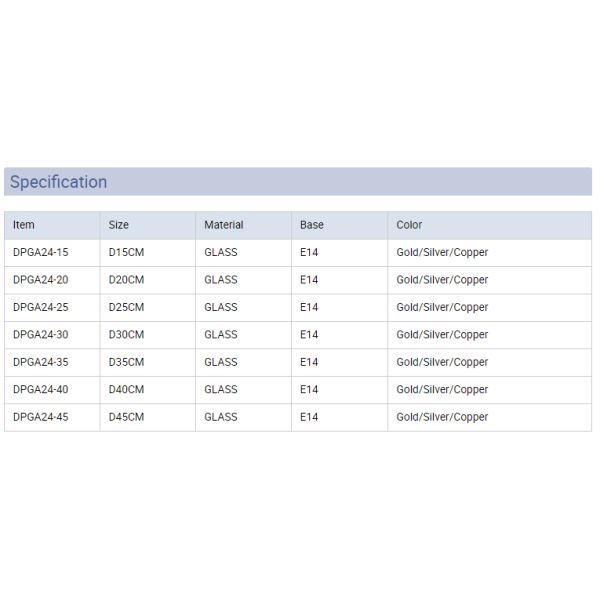 Specification

| Item | Size | Material | Base | Color |
|---|---|---|---|---|
| DPGA24-15 | D15CM | GLASS | E14 | Gold/Silver/Copper |
| DPGA24-20 | D20CM | GLASS | E14 | Gold/Silver/Copper |
| DPGA24-25 | D25CM | GLASS | E14 | Gold/Silver/Copper |
| DPGA24-30 | D30CM | GLASS | E14 | Gold/Silver/Copper |
| DPGA24-35 | D35CM | GLASS | E14 | Gold/Silver/Copper |
| DPGA24-40 | D40CM | GLASS | E14 | Gold/Silver/Copper |
| DPGA24-45 | D45CM | GLASS | E14 | Gold/Silver/Copper |